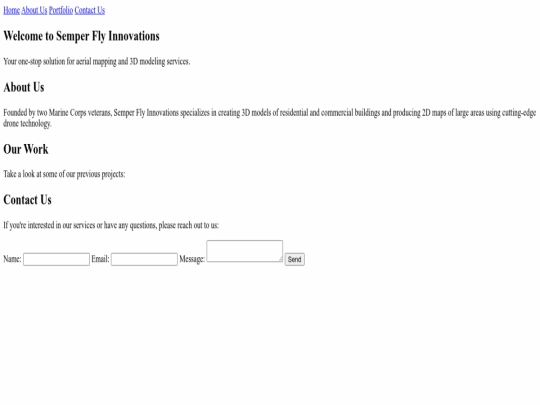 Home About Us Portfolio Contact Us

Welcome to Semper Fly Innovations

Your one-stop solution for aerial mapping and 3D modeling services.

About Us

Founded by two Marine Corps veterans, Semper Fly Innovations specializes in creating 3D models of residential and commercial buildings and producing 2D maps of large areas using cutting-edge drone technology.

Our Work

Take a look at some of our previous projects:

Contact Us

If you're interested in our services or have any questions, please reach out to us:

Name: Email: Message: Send